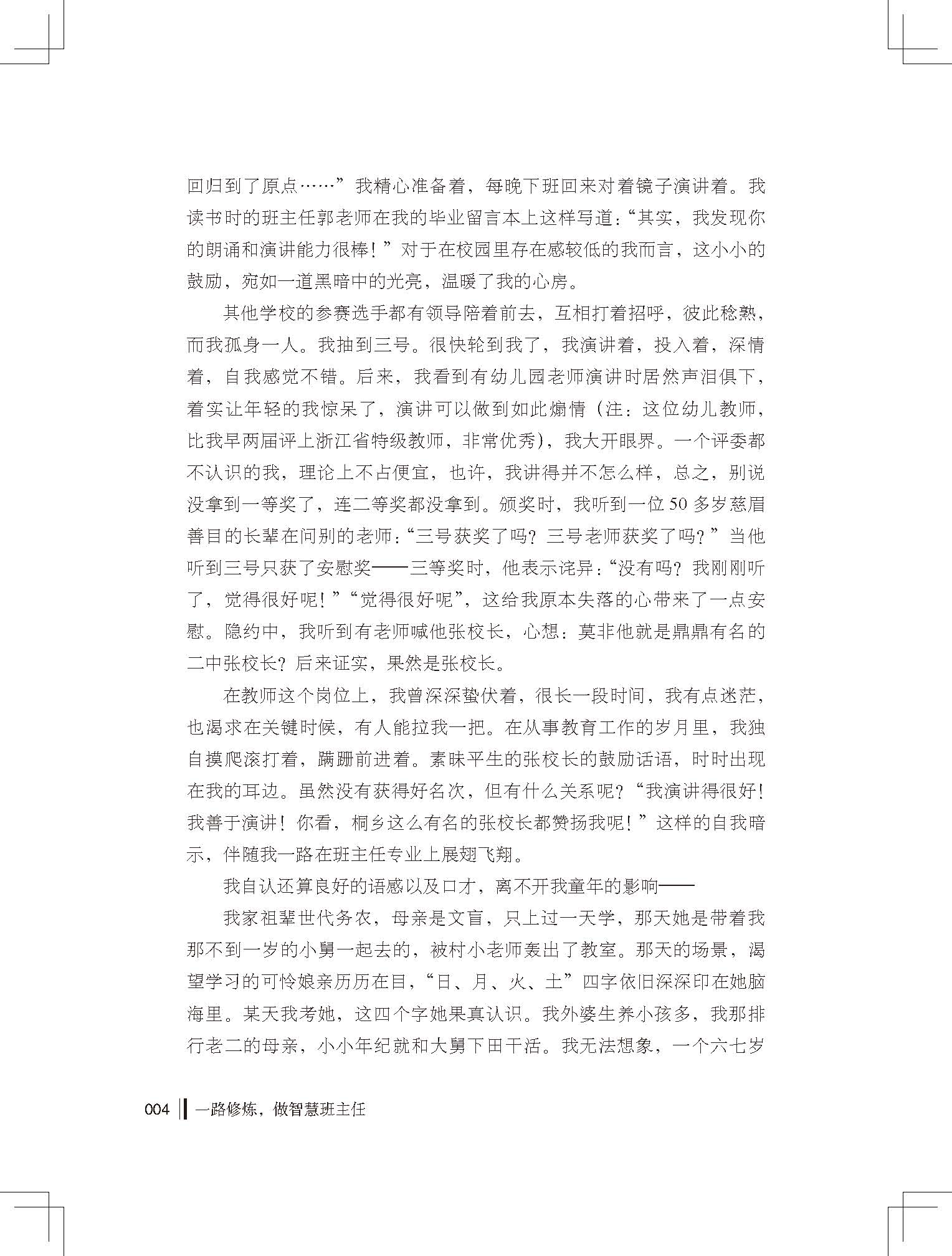 回归到了原点……”我精心准备着，每晚下班回来对着镜子演讲着。我读书时的班主任郭老师在我的毕业留言本上这样写道：“其实，我发现你的朗诵和演讲能力很棒！”对于在校园里存在感较低的我而言，这小小的鼓励，宛如一道黑暗中的光亮，温暖了我的心房。

其他学校的参赛选手都有领导陪着前去，互相打着招呼，彼此稔熟，而我孤身一人。我抽到三号。很快轮到我了，我演讲着，投入着，深情着，自我感觉不错。后来，我看到有幼儿园老师演讲时居然声泪俱下，着实让年轻的我惊呆了，演讲可以做到如此煽情（注：这位幼儿教师，比我早两届评上浙江省特级教师，非常优秀），我大开眼界。一个评委都不认识的我，理论上不占便宜，也许，我讲得并不怎么样，总之，别说没拿到一等奖了，连二等奖都没拿到。颁奖时，我听到一位50多岁慈眉善目的长辈在问别的老师：“三号获奖了吗？三号老师获奖了吗？”当他听到三号只获了安慰奖——三等奖时，他表示诧异：“没有吗？我刚刚听了，觉得很好呢！”“觉得很好呢”，这给我原本失落的心带来了一点安慰。隐约中，我听到有老师喊他张校长，心想：莫非他就是鼎鼎有名的二中张校长？后来证实，果然是张校长。

在教师这个岗位上，我曾深深蛰伏着，很长一段时间，我有点迷茫，也渴求在关键时候，有人能拉我一把。在从事教育工作的岁月里，我独自摸爬滚打着，蹒跚前进着。素昧平生的张校长的鼓励话语，时时出现在我的耳边。虽然没有获得好名次，但有什么关系呢？“我演讲得很好！我善于演讲！你看，桐乡这么有名的张校长都赞扬我呢！”这样的自我暗示，伴随我一路在班主任专业上展翅飞翔。

我自认还算良好的语感以及口才，离不开我童年的影响——

我家祖辈世代务农，母亲是文盲，只上过一天学，那天她是带着我那不到一岁的小舅一起去的，被村小老师轰出了教室。那天的场景，渴望学习的可怜娘亲历历在目，“日、月、火、土”四字依旧深深印在她脑海里。某天我考她，这四个字她果真认识。我外婆生养小孩多，我那排行老二的母亲，小小年纪就和大舅下田干活。我无法想象，一个六七岁

004 一路修炼，做智慧班主任